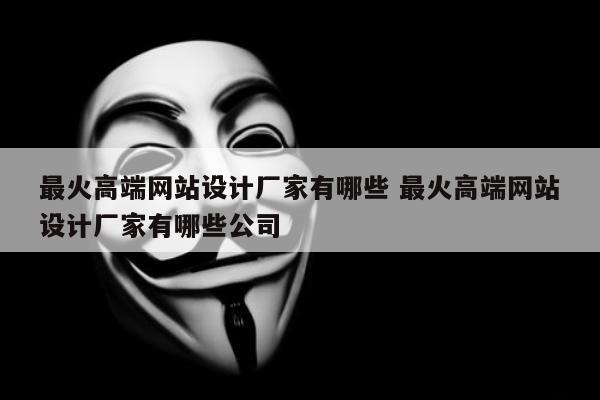 最火高端网站设计厂家有哪些 最火高端网站设计厂家有哪些公司